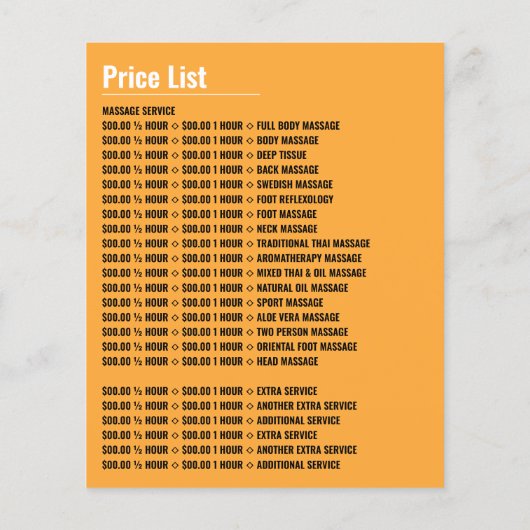 Price List

MASSAGE SERVICE
$00.00 ½ HOUR ◇ $00.00 1 HOUR ◇ FULL BODY MASSAGE
$00.00 ½ HOUR ◇ $00.00 1 HOUR ◇ BODY MASSAGE
$00.00 ½ HOUR ◇ $00.00 1 HOUR ◇ DEEP TISSUE
$00.00 ½ HOUR ◇ $00.00 1 HOUR ◇ BACK MASSAGE
$00.00 ½ HOUR ◇ $00.00 1 HOUR ◇ SWEDISH MASSAGE
$00.00 ½ HOUR ◇ $00.00 1 HOUR ◇ FOOT REFLEXOLOGY
$00.00 ½ HOUR ◇ $00.00 1 HOUR ◇ FOOT MASSAGE
$00.00 ½ HOUR ◇ $00.00 1 HOUR ◇ NECK MASSAGE
$00.00 ½ HOUR ◇ $00.00 1 HOUR ◇ TRADITIONAL THAI MASSAGE
$00.00 ½ HOUR ◇ $00.00 1 HOUR ◇ AROMATHERAPY MASSAGE
$00.00 ½ HOUR ◇ $00.00 1 HOUR ◇ MIXED THAI & OIL MASSAGE
$00.00 ½ HOUR ◇ $00.00 1 HOUR ◇ NATURAL OIL MASSAGE
$00.00 ½ HOUR ◇ $00.00 1 HOUR ◇ SPORT MASSAGE
$00.00 ½ HOUR ◇ $00.00 1 HOUR ◇ ALOE VERA MASSAGE
$00.00 ½ HOUR ◇ $00.00 1 HOUR ◇ TWO PERSON MASSAGE
$00.00 ½ HOUR ◇ $00.00 1 HOUR ◇ ORIENTAL FOOT MASSAGE
$00.00 ½ HOUR ◇ $00.00 1 HOUR ◇ HEAD MASSAGE

$00.00 ½ HOUR ◇ $00.00 1 HOUR ◇ EXTRA SERVICE
$00.00 ½ HOUR ◇ $00.00 1 HOUR ◇ ANOTHER EXTRA SERVICE
$00.00 ½ HOUR ◇ $00.00 1 HOUR ◇ ADDITIONAL SERVICE
$00.00 ½ HOUR ◇ $00.00 1 HOUR ◇ EXTRA SERVICE
$00.00 ½ HOUR ◇ $00.00 1 HOUR ◇ ANOTHER EXTRA SERVICE
$00.00 ½ HOUR ◇ $00.00 1 HOUR ◇ ADDITIONAL SERVICE